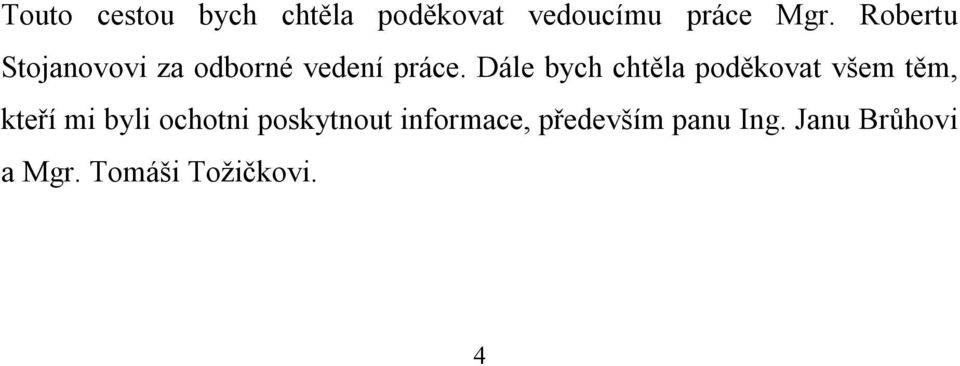 Touto cestou bych chtěla poděkovat vedoucímu práce Mgr. Robertu Stojanovovi za odborné vedení práce. Dále bych chtěla poděkovat všem těm, kteří mi byli ochotni poskytnout informace, především panu Ing. Janu Brůhovi a Mgr. Tomáši Tožičkovi.

4